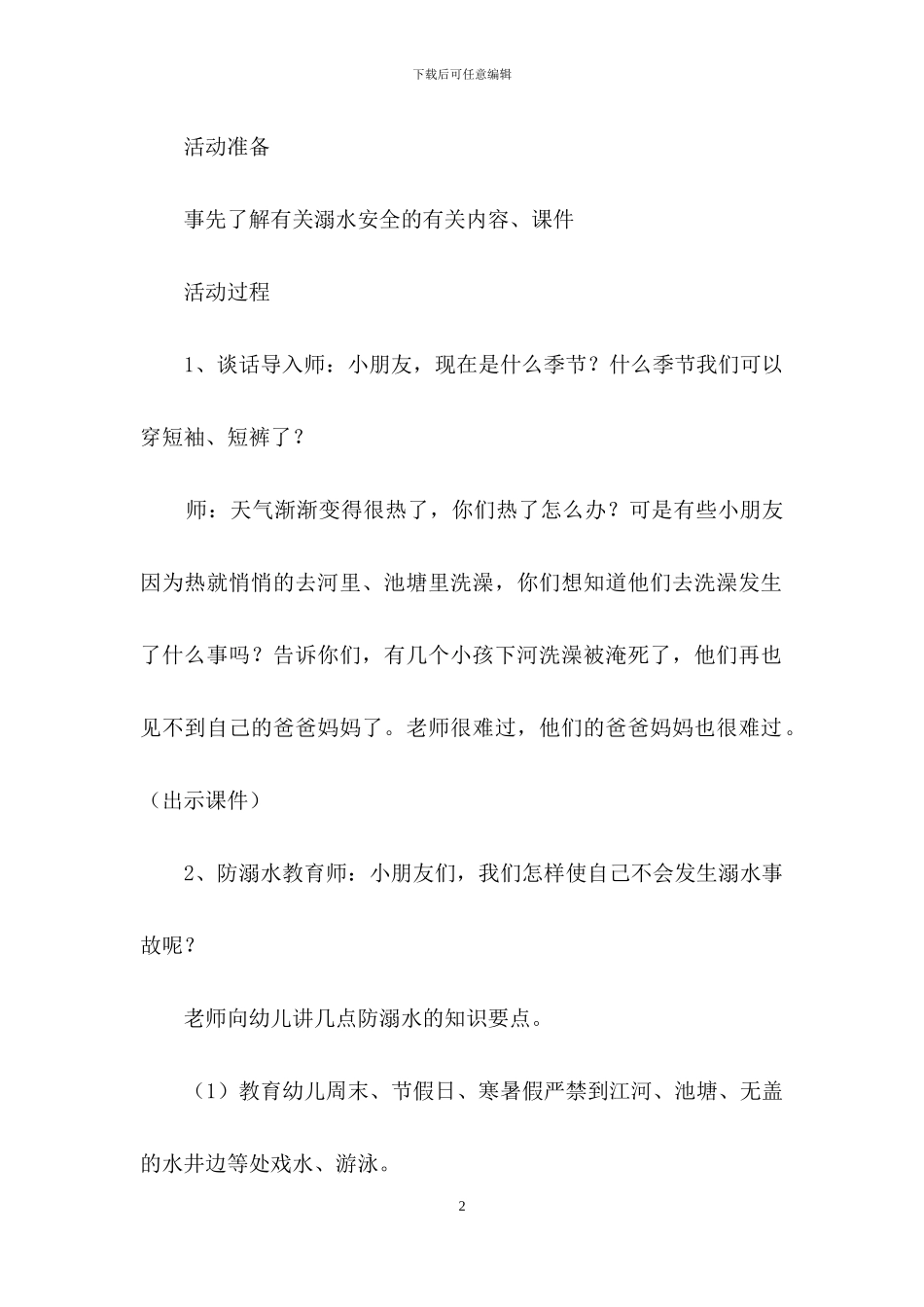 下载后可任意编辑

活动准备

事先了解有关溺水安全的有关内容、课件

活动过程

1、谈话导入师：小朋友，现在是什么季节？什么季节我们可以穿短袖、短裤了？

师：天气渐渐变得很热了，你们热了怎么办？可是有些小朋友因为热就悄悄的去河里、池塘里洗澡，你们想知道他们去洗澡发生了什么事吗？告诉你们，有几个小孩下河洗澡被淹死了，他们再也见不到自己的爸爸妈妈了。老师很难过，他们的爸爸妈妈也很难过。（出示课件）

2、防溺水教育师：小朋友们，我们怎样使自己不会发生溺水事故呢？

老师向幼儿讲几点防溺水的知识要点。

（1）教育幼儿周末、节假日、寒暑假严禁到江河、池塘、无盖的水井边等处戏水、游泳。

2